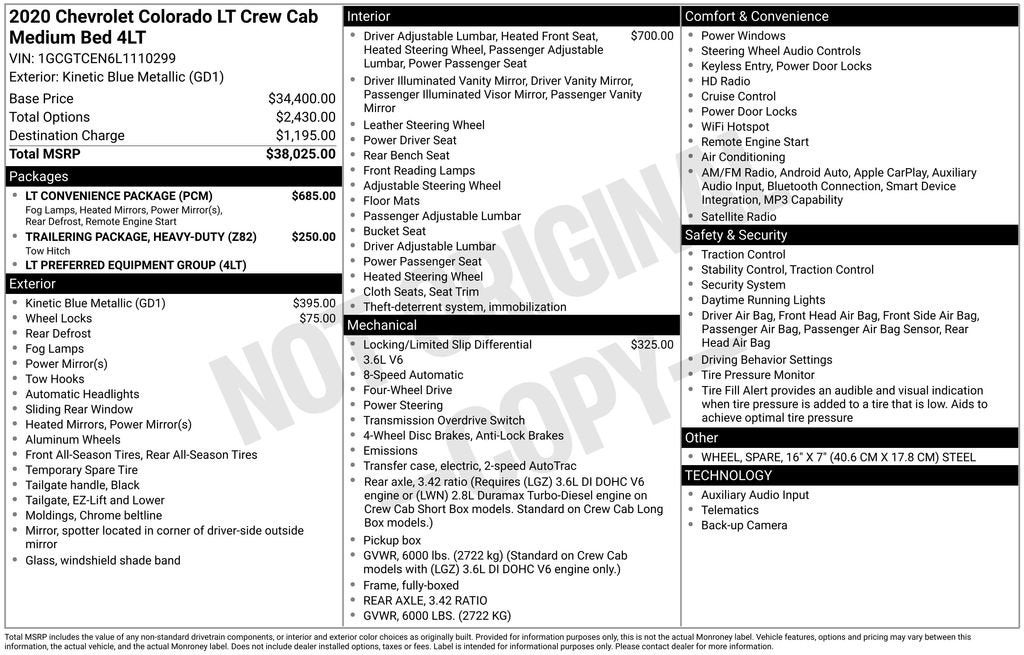 2020 Chevrolet Colorado LT Crew Cab Medium Bed 4LT
VIN: 1GCGTCEN6L1110299
Exterior: Kinetic Blue Metallic (GD1)

| Base Price | $34,400.00 |
|---|---|
| Total Options | $2,430.00 |
| Destination Charge | $1,195.00 |
| Total MSRP | $38,025.00 |

Packages
- LT CONVENIENCE PACKAGE (PCM) $685.00
Fog Lamps, Heated Mirrors, Power Mirror(s), Rear Defrost, Remote Engine Start
- TRAILERING PACKAGE, HEAVY-DUTY (Z82) $250.00
Tow Hitch
- LT PREFERRED EQUIPMENT GROUP (4LT)

Exterior
- Kinetic Blue Metallic (GD1) $395.00
- Wheel Locks $75.00
- Rear Defrost
- Fog Lamps
- Power Mirror(s)
- Tow Hooks
- Automatic Headlights
- Sliding Rear Window
- Heated Mirrors, Power Mirror(s)
- Aluminum Wheels
- Front All-Season Tires, Rear All-Season Tires
- Temporary Spare Tire
- Tailgate handle, Black
- Tailgate, EZ-Lift and Lower
- Moldings, Chrome beltline
- Mirror, spotter located in corner of driver-side outside mirror
- Glass, windshield shade band

Interior
- Driver Adjustable Lumbar, Heated Front Seat, Heated Steering Wheel, Passenger Adjustable Lumbar, Power Passenger Seat $700.00
- Driver Illuminated Vanity Mirror, Driver Vanity Mirror, Passenger Illuminated Visor Mirror, Passenger Vanity Mirror
- Leather Steering Wheel
- Power Driver Seat
- Rear Bench Seat
- Front Reading Lamps
- Adjustable Steering Wheel
- Floor Mats
- Passenger Adjustable Lumbar
- Bucket Seat
- Driver Adjustable Lumbar
- Power Passenger Seat
- Heated Steering Wheel
- Cloth Seats, Seat Trim
- Theft-deterrent system, immobilization

Mechanical
- Locking/Limited Slip Differential $325.00
- 3.6L V6
- 8-Speed Automatic
- Four-Wheel Drive
- Power Steering
- Transmission Overdrive Switch
- 4-Wheel Disc Brakes, Anti-Lock Brakes
- Emissions
- Transfer case, electric, 2-speed AutoTrac
- Rear axle, 3.42 ratio (Requires (LGZ) 3.6L DI DOHC V6 engine or (LWN) 2.8L Duramax Turbo-Diesel engine on Crew Cab Short Box models. Standard on Crew Cab Long Box models.)
- Pickup box
- GVWR, 6000 lbs. (2722 kg) (Standard on Crew Cab models with (LGZ) 3.6L DI DOHC V6 engine only.)
- Frame, fully-boxed
- REAR AXLE, 3.42 RATIO
- GVWR, 6000 LBS. (2722 KG)

Comfort & Convenience
- Power Windows
- Steering Wheel Audio Controls
- Keyless Entry, Power Door Locks
- HD Radio
- Cruise Control
- Power Door Locks
- WiFi Hotspot
- Remote Engine Start
- Air Conditioning
- AM/FM Radio, Android Auto, Apple CarPlay, Auxiliary Audio Input, Bluetooth Connection, Smart Device Integration, MP3 Capability
- Satellite Radio

Safety & Security
- Traction Control
- Stability Control, Traction Control
- Security System
- Daytime Running Lights
- Driver Air Bag, Front Head Air Bag, Front Side Air Bag, Passenger Air Bag, Passenger Air Bag Sensor, Rear Head Air Bag
- Driving Behavior Settings
- Tire Pressure Monitor
- Tire Fill Alert provides an audible and visual indication when tire pressure is added to a tire that is low. Aids to achieve optimal tire pressure

Other
- WHEEL, SPARE, 16" X 7" (40.6 CM X 17.8 CM) STEEL

TECHNOLOGY
- Auxiliary Audio Input
- Telematics
- Back-up Camera

NOT ORIGINAL COPY

Total MSRP includes the value of any non-standard drivetrain components, or interior and exterior color choices as originally built. Provided for information purposes only, this is not the actual Monroney label. Vehicle features, options and pricing may vary between this information, the actual vehicle, and the actual Monroney label. Does not include dealer installed options, taxes or fees. Label is intended for informational purposes only. Please contact dealer for more information.